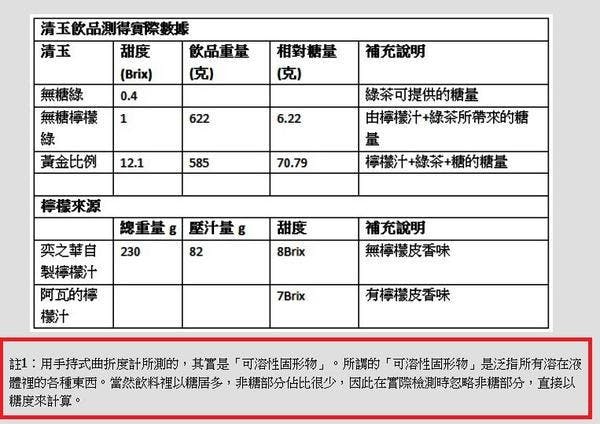 清玉飲品測得實際數據

| 清玉 | 甜度 (Brix) | 飲品重量 (克) | 相對糖量 (克) | 補充說明 |
|---|---|---|---|---|
| 無糖綠 | 0.4 | | | 綠茶可提供的糖量 |
| 無糖檸檬綠 | 1 | 622 | 6.22 | 由檸檬汁+綠茶所帶來的糖量 |
| 黃金比例 | 12.1 | 585 | 70.79 | 檸檬汁+綠茶+糖的糖量 |
| | | | | |

檸檬來源

| | 總重量 g | 壓汁量 g | 甜度 | 補充說明 |
|---|---|---|---|---|
| 奕之華自製檸檬汁 | 230 | 82 | 8Brix | 無檸檬皮香味 |
| 阿瓦的檸檬汁 | | | 7Brix | 有檸檬皮香味 |

註1：用手持式曲折度計所測的，其實是「可溶性固形物」。所謂的「可溶性固形物」是泛指所有溶在液體裡的各種東西。當然飲料裡以糖居多，非糖部分佔比很少，因此在實際檢測時忽略非糖部分，直接以糖度來計算。